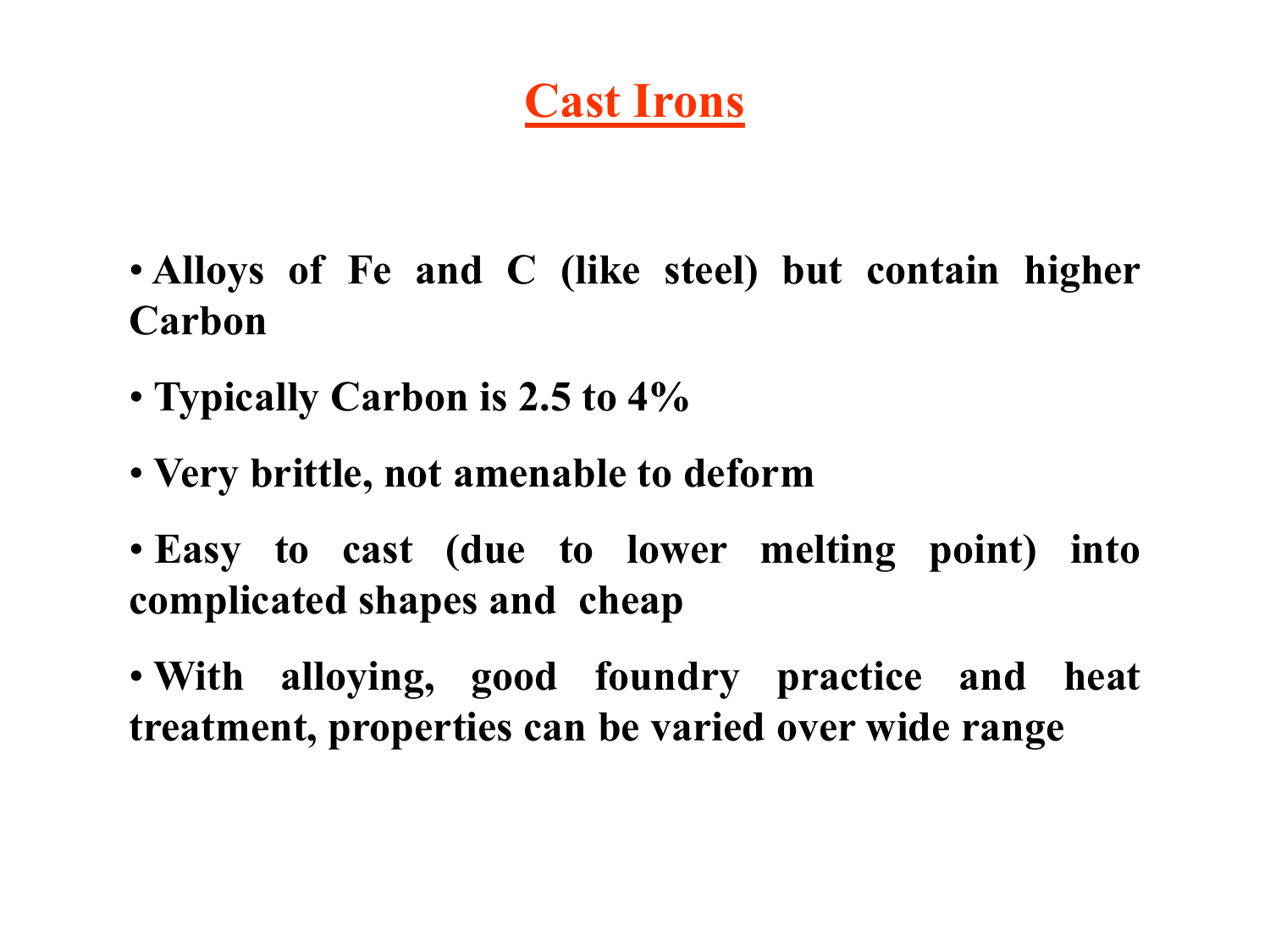 Cast Irons

• Alloys of Fe and C (like steel) but contain higher Carbon

• Typically Carbon is 2.5 to 4%

• Very brittle, not amenable to deform

• Easy to cast (due to lower melting point) into complicated shapes and cheap

• With alloying, good foundry practice and heat treatment, properties can be varied over wide range